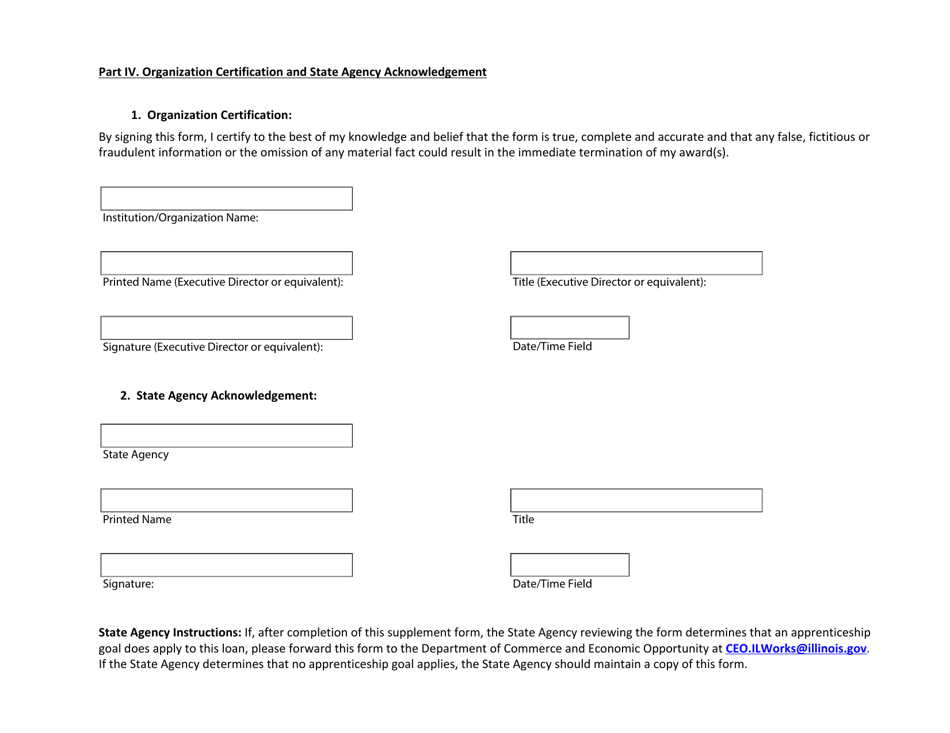 Part IV. Organization Certification and State Agency Acknowledgement

1. Organization Certification:

By signing this form, I certify to the best of my knowledge and belief that the form is true, complete and accurate and that any false, fictitious or fraudulent information or the omission of any material fact could result in the immediate termination of my award(s).

Institution/Organization Name:

Printed Name (Executive Director or equivalent):

Title (Executive Director or equivalent):

Signature (Executive Director or equivalent):

Date/Time Field

2. State Agency Acknowledgement:

State Agency

Printed Name

Title

Signature:

Date/Time Field

State Agency Instructions: If, after completion of this supplement form, the State Agency reviewing the form determines that an apprenticeship goal does apply to this loan, please forward this form to the Department of Commerce and Economic Opportunity at CEO.ILWorks@illinois.gov. If the State Agency determines that no apprenticeship goal applies, the State Agency should maintain a copy of this form.